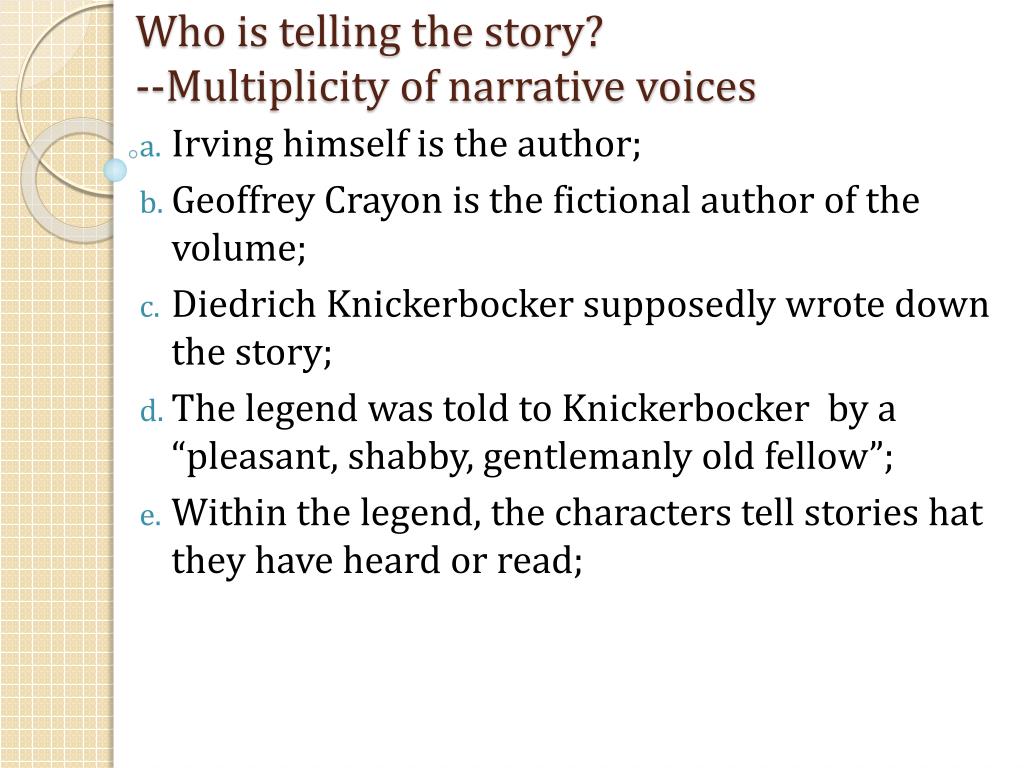 Who is telling the story?
--Multiplicity of narrative voices

a. Irving himself is the author;
b. Geoffrey Crayon is the fictional author of the volume;
c. Diedrich Knickerbocker supposedly wrote down the story;
d. The legend was told to Knickerbocker by a "pleasant, shabby, gentlemanly old fellow";
e. Within the legend, the characters tell stories hat they have heard or read;